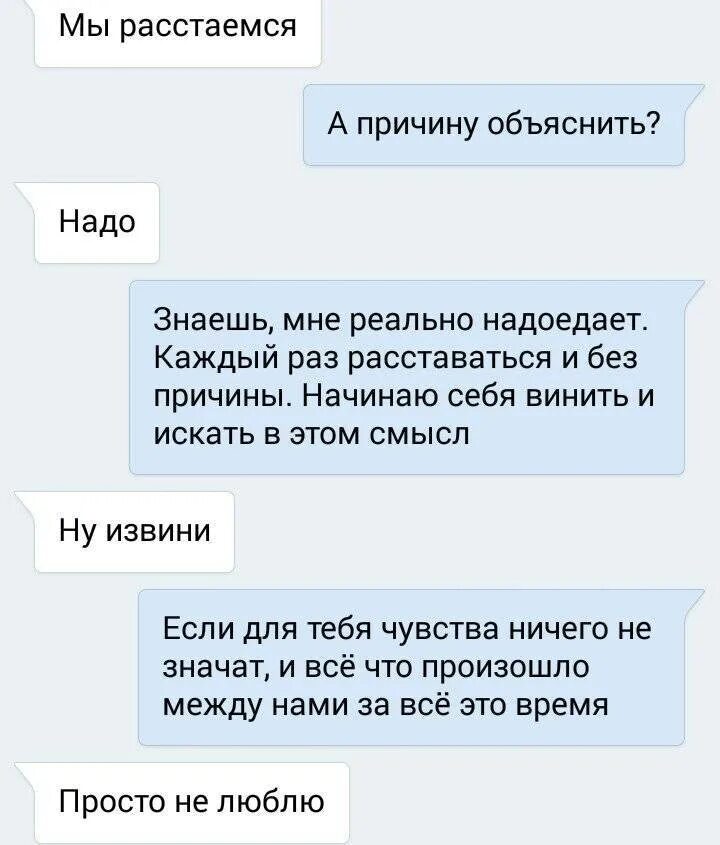 Мы расстаемся

А причину объяснить?

Надо

Знаешь, мне реально надоедает. Каждый раз расставаться и без причины. Начинаю себя винить и искать в этом смысл

Ну извини

Если для тебя чувства ничего не значат, и всё что произошло между нами за всё это время

Просто не люблю